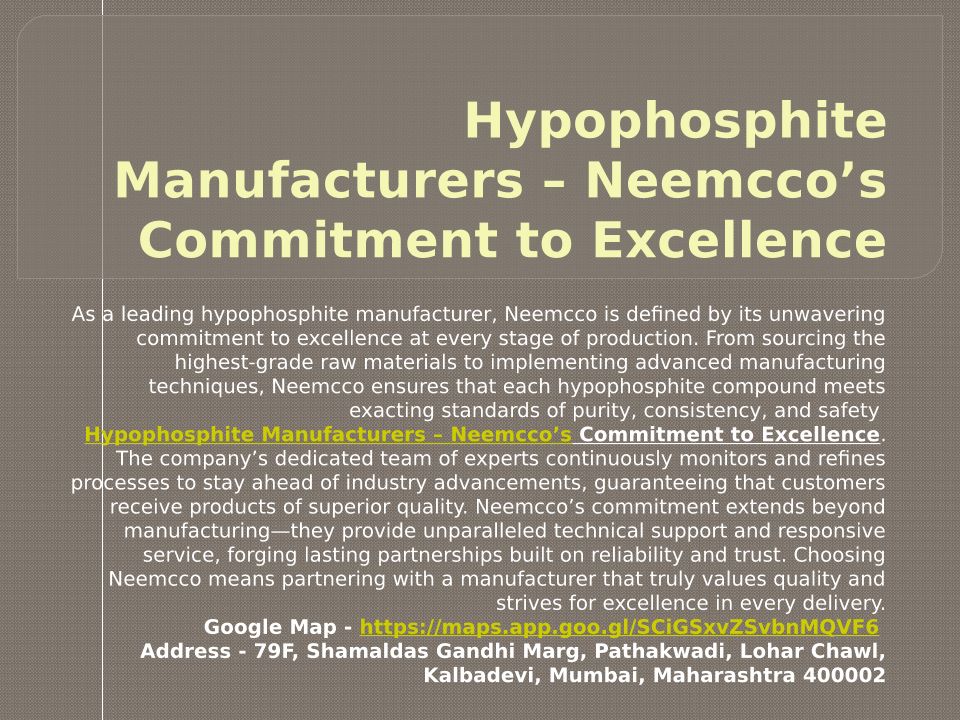 Hypophosphite Manufacturers – Neemcco’s Commitment to Excellence

As a leading hypophosphite manufacturer, Neemcco is defined by its unwavering commitment to excellence at every stage of production. From sourcing the highest-grade raw materials to implementing advanced manufacturing techniques, Neemcco ensures that each hypophosphite compound meets exacting standards of purity, consistency, and safety Hypophosphite Manufacturers – Neemcco’s Commitment to Excellence. The company’s dedicated team of experts continuously monitors and refines processes to stay ahead of industry advancements, guaranteeing that customers receive products of superior quality. Neemcco’s commitment extends beyond manufacturing—they provide unparalleled technical support and responsive service, forging lasting partnerships built on reliability and trust. Choosing Neemcco means partnering with a manufacturer that truly values quality and strives for excellence in every delivery.
Google Map - https://maps.app.goo.gl/SCiGSxvZSvbnMQVF6
Address - 79F, Shamaldas Gandhi Marg, Pathakwadi, Lohar Chawl, Kalbadevi, Mumbai, Maharashtra 400002